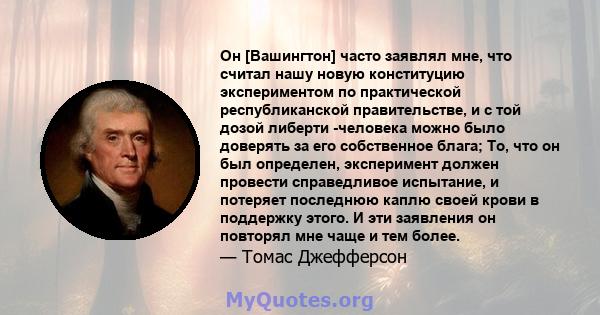 Он [Вашингтон] часто заявлял мне, что считал нашу новую конституцию экспериментом по практической республиканской правительстве, и с той дозой либерти -человека можно было доверять за его собственное блага; То, что он был определен, эксперимент должен провести справедливое испытание, и потеряет последнюю каплю своей крови в поддержку этого. И эти заявления он повторял мне чаще и тем более.
— Томас Джефферсон

MyQuotes.org